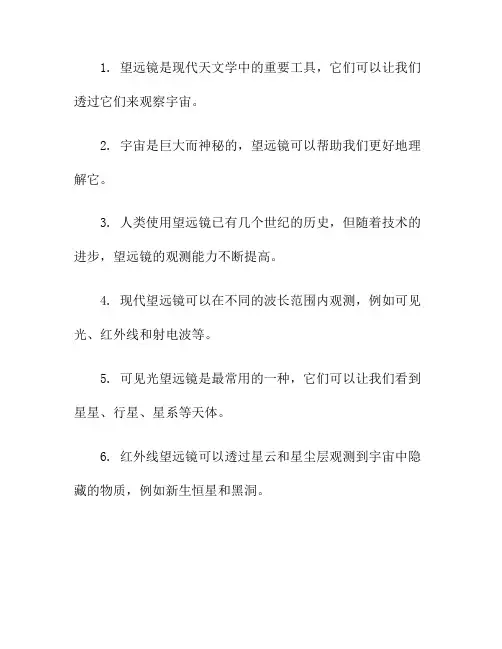 1. 望远镜是现代天文学中的重要工具，它们可以让我们透过它们来观察宇宙。

2. 宇宙是巨大而神秘的，望远镜可以帮助我们更好地理解它。

3. 人类使用望远镜已有几个世纪的历史，但随着技术的进步，望远镜的观测能力不断提高。

4. 现代望远镜可以在不同的波长范围内观测，例如可见光、红外线和射电波等。

5. 可见光望远镜是最常用的一种，它们可以让我们看到星星、行星、星系等天体。

6. 红外线望远镜可以透过星云和星尘层观测到宇宙中隐藏的物质，例如新生恒星和黑洞。